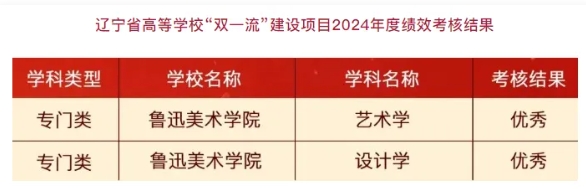 辽宁省高等学校“双一流”建设项目2024年度绩效考核结果

| 学科类型 | 学校名称 | 学科名称 | 考核结果 |
|---|---|---|---|
| 专门类 | 鲁迅美术学院 | 艺术学 | 优秀 |
| 专门类 | 鲁迅美术学院 | 设计学 | 优秀 |